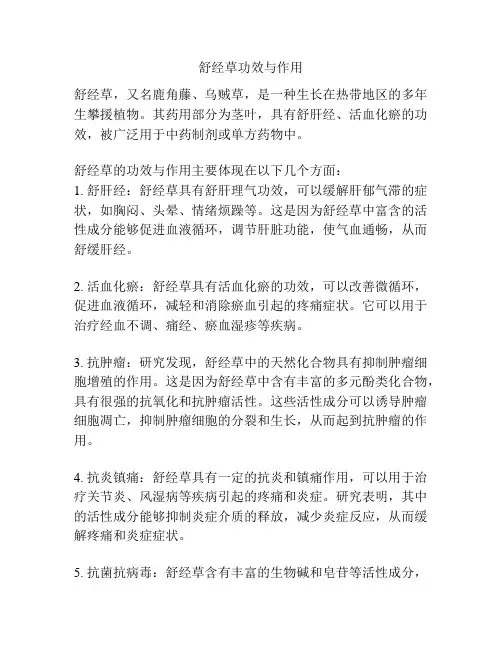 舒经草功效与作用

舒经草，又名鹿角藤、乌贼草，是一种生长在热带地区的多年生攀援植物。其药用部分为茎叶，具有舒肝经、活血化瘀的功效，被广泛用于中药制剂或单方药物中。

舒经草的功效与作用主要体现在以下几个方面：
1. 舒肝经：舒经草具有舒肝理气功效，可以缓解肝郁气滞的症状，如胸闷、头晕、情绪烦躁等。这是因为舒经草中富含的活性成分能够促进血液循环，调节肝脏功能，使气血通畅，从而舒缓肝经。

2. 活血化瘀：舒经草具有活血化瘀的功效，可以改善微循环，促进血液循环，减轻和消除瘀血引起的疼痛症状。它可以用于治疗经血不调、痛经、瘀血湿疹等疾病。

3. 抗肿瘤：研究发现，舒经草中的天然化合物具有抑制肿瘤细胞增殖的作用。这是因为舒经草中含有丰富的多元酚类化合物，具有很强的抗氧化和抗肿瘤活性。这些活性成分可以诱导肿瘤细胞凋亡，抑制肿瘤细胞的分裂和生长，从而起到抗肿瘤的作用。

4. 抗炎镇痛：舒经草具有一定的抗炎和镇痛作用，可以用于治疗关节炎、风湿病等疾病引起的疼痛和炎症。研究表明，其中的活性成分能够抑制炎症介质的释放，减少炎症反应，从而缓解疼痛和炎症症状。

5. 抗菌抗病毒：舒经草含有丰富的生物碱和皂苷等活性成分，